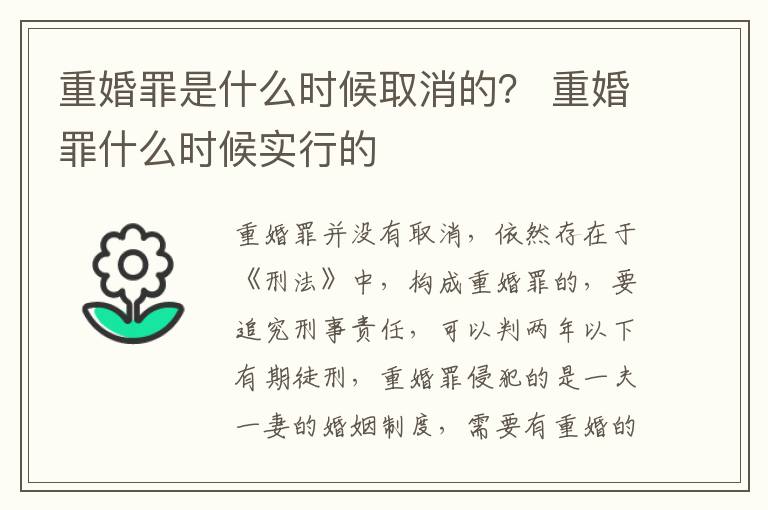 重婚罪是什么时候取消的？ 重婚罪什么时候实行的

重婚罪并没有取消，依然存在于《刑法》中，构成重婚罪的，要追究刑事责任，可以判两年以下有期徒刑，重婚罪侵犯的是一夫一妻的婚姻制度，需要有重婚的